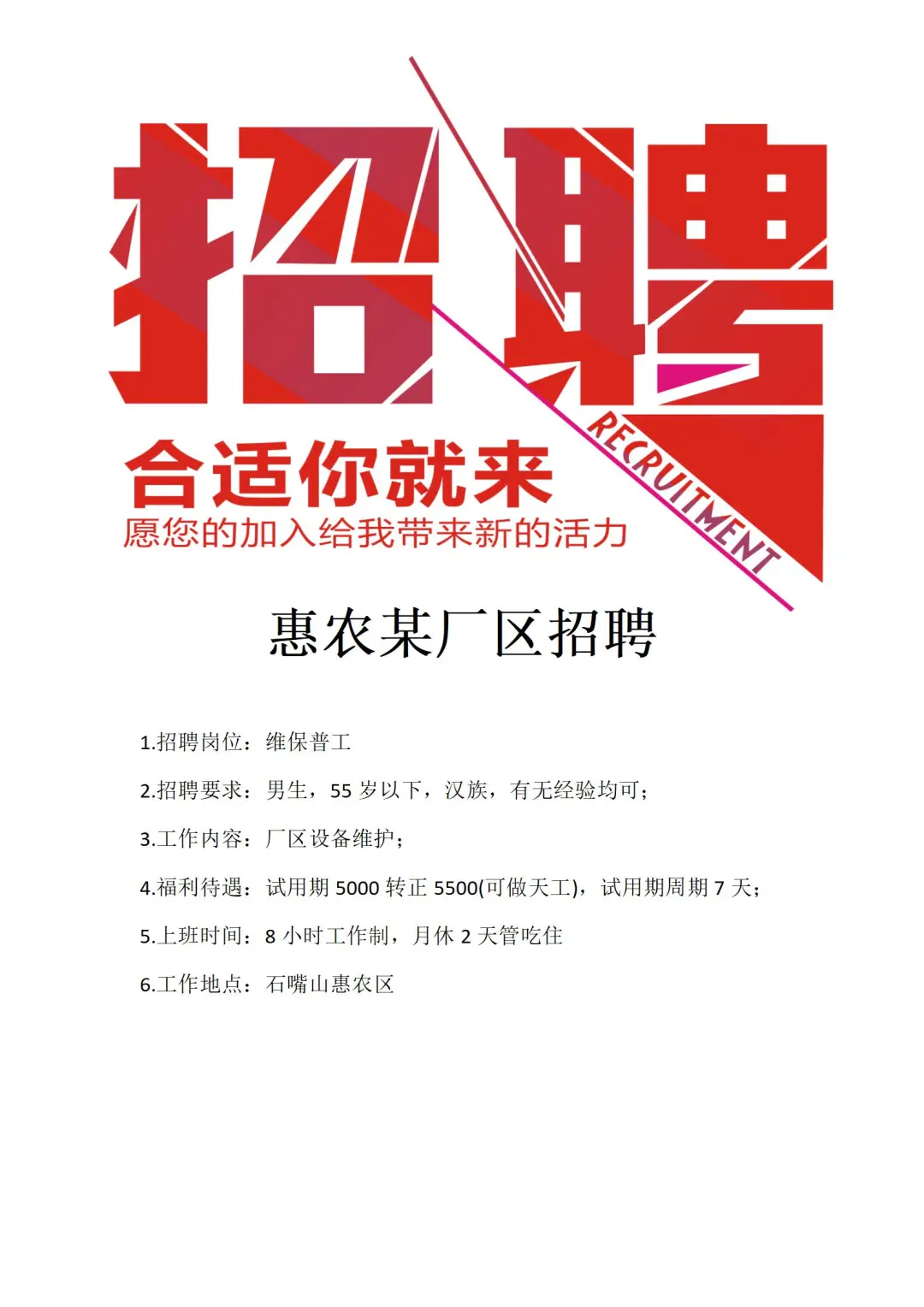 招聘

RECRUITMENT

合适你就来

愿您的加入给我带来新的活力

惠农某厂区招聘

1.招聘岗位：维保普工

2.招聘要求：男生，55岁以下，汉族，有无经验均可；

3.工作内容：厂区设备维护；

4.福利待遇：试用期5000转正5500(可做天工)，试用期周期7天；

5.上班时间：8小时工作制，月休2天管吃住

6.工作地点：石嘴山惠农区